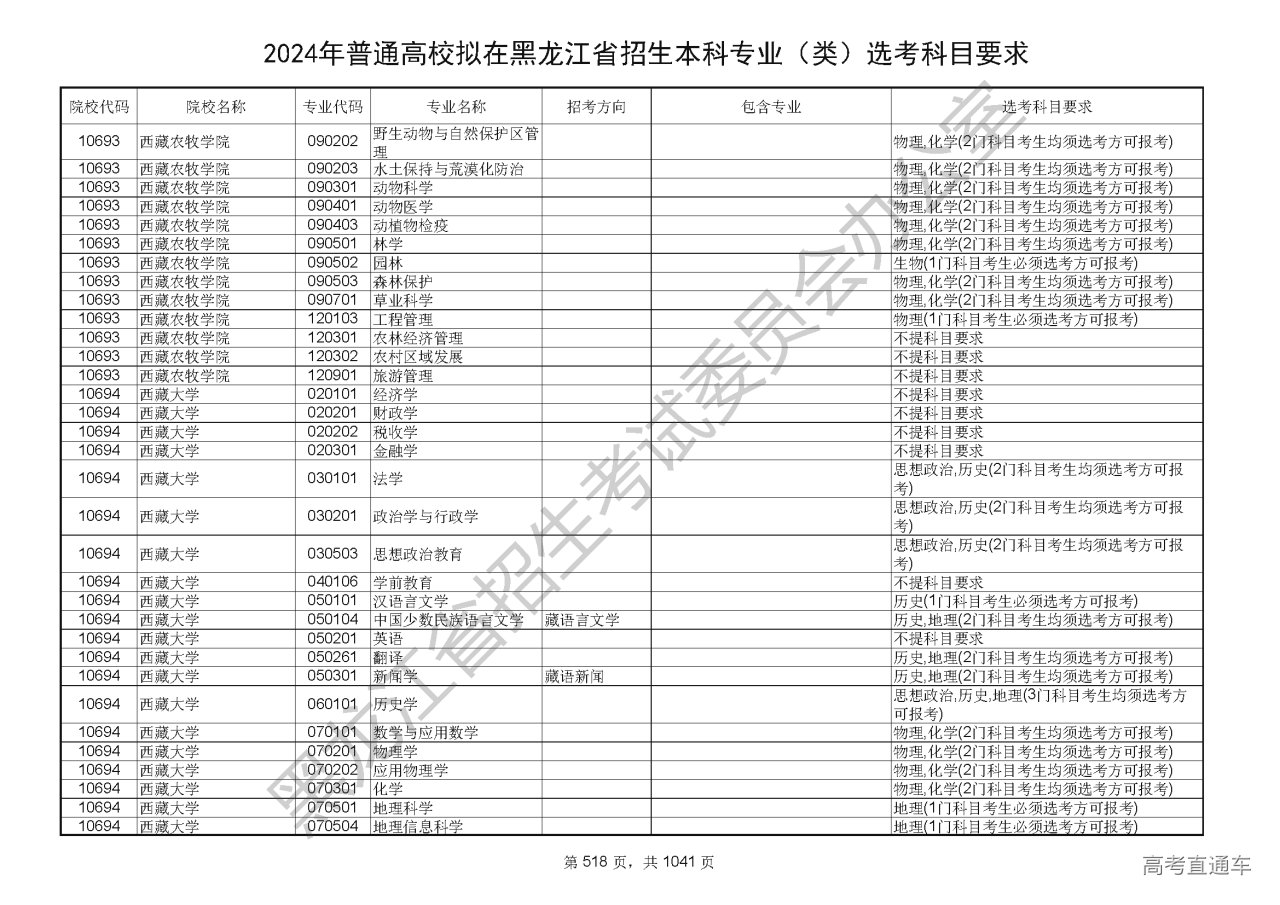 2024年普通高校拟在黑龙江省招生本科专业（类）选考科目要求

| 院校代码 | 院校名称 | 专业代码 | 专业名称 | 招考方向 | 包含专业 | 选考科目要求 |
|---|---|---|---|---|---|---|
| 10693 | 西藏农牧学院 | 090202 | 野生动物与自然保护区管理 | | | 物理,化学(2门科目考生均须选考方可报考) |
| 10693 | 西藏农牧学院 | 090203 | 水土保持与荒漠化防治 | | | 物理,化学(2门科目考生均须选考方可报考) |
| 10693 | 西藏农牧学院 | 090301 | 动物科学 | | | 物理,化学(2门科目考生均须选考方可报考) |
| 10693 | 西藏农牧学院 | 090401 | 动物医学 | | | 物理,化学(2门科目考生均须选考方可报考) |
| 10693 | 西藏农牧学院 | 090403 | 动植物检疫 | | | 物理,化学(2门科目考生均须选考方可报考) |
| 10693 | 西藏农牧学院 | 090501 | 林学 | | | 物理,化学(2门科目考生均须选考方可报考) |
| 10693 | 西藏农牧学院 | 090502 | 园林 | | | 生物(1门科目考生必须选考方可报考) |
| 10693 | 西藏农牧学院 | 090503 | 森林保护 | | | 物理,化学(2门科目考生均须选考方可报考) |
| 10693 | 西藏农牧学院 | 090701 | 草业科学 | | | 物理,化学(2门科目考生均须选考方可报考) |
| 10693 | 西藏农牧学院 | 120103 | 工程管理 | | | 物理(1门科目考生必须选考方可报考) |
| 10693 | 西藏农牧学院 | 120301 | 农林经济管理 | | | 不提科目要求 |
| 10693 | 西藏农牧学院 | 120302 | 农村区域发展 | | | 不提科目要求 |
| 10693 | 西藏农牧学院 | 120901 | 旅游管理 | | | 不提科目要求 |
| 10694 | 西藏大学 | 020101 | 经济学 | | | 不提科目要求 |
| 10694 | 西藏大学 | 020201 | 财政学 | | | 不提科目要求 |
| 10694 | 西藏大学 | 020202 | 税收学 | | | 不提科目要求 |
| 10694 | 西藏大学 | 020301 | 金融学 | | | 不提科目要求 |
| 10694 | 西藏大学 | 030101 | 法学 | | | 思想政治,历史(2门科目考生均须选考方可报考) |
| 10694 | 西藏大学 | 030201 | 政治学与行政学 | | | 思想政治,历史(2门科目考生均须选考方可报考) |
| 10694 | 西藏大学 | 030503 | 思想政治教育 | | | 思想政治,历史(2门科目考生均须选考方可报考) |
| 10694 | 西藏大学 | 040106 | 学前教育 | | | 不提科目要求 |
| 10694 | 西藏大学 | 050101 | 汉语言文学 | | | 历史(1门科目考生必须选考方可报考) |
| 10694 | 西藏大学 | 050104 | 中国少数民族语言文学 | 藏语言文学 | | 历史,地理(2门科目考生均须选考方可报考) |
| 10694 | 西藏大学 | 050201 | 英语 | | | 不提科目要求 |
| 10694 | 西藏大学 | 050261 | 翻译 | | | 历史,地理(2门科目考生均须选考方可报考) |
| 10694 | 西藏大学 | 050301 | 新闻学 | 藏语新闻 | | 历史,地理(2门科目考生均须选考方可报考) |
| 10694 | 西藏大学 | 060101 | 历史学 | | | 思想政治,历史,地理(3门科目考生均须选考方可报考) |
| 10694 | 西藏大学 | 070101 | 数学与应用数学 | | | 物理,化学(2门科目考生均须选考方可报考) |
| 10694 | 西藏大学 | 070201 | 物理学 | | | 物理,化学(2门科目考生均须选考方可报考) |
| 10694 | 西藏大学 | 070202 | 应用物理学 | | | 物理,化学(2门科目考生均须选考方可报考) |
| 10694 | 西藏大学 | 070301 | 化学 | | | 物理,化学(2门科目考生均须选考方可报考) |
| 10694 | 西藏大学 | 070501 | 地理科学 | | | 地理(1门科目考生必须选考方可报考) |
| 10694 | 西藏大学 | 070504 | 地理信息科学 | | | 地理(1门科目考生必须选考方可报考) |

黑龙江省招生考试委员会办公室

第 518 页，共 1041 页

高考直通车